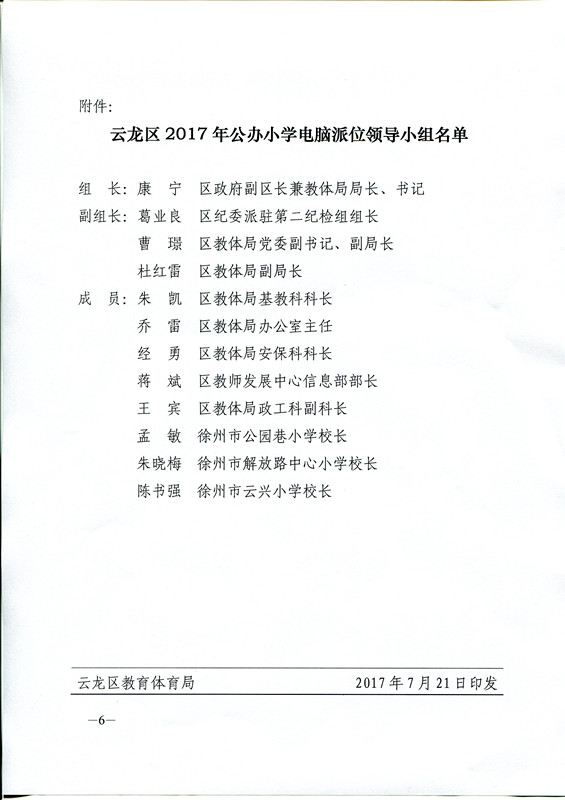 附件：

云龙区 2017 年公办小学电脑派位领导小组名单

组　长：康　宁　区政府副区长兼教体局局长、书记
副组长：葛业良　区纪委派驻第二纪检组组长
曹　璟　区教体局党委副书记、副局长
杜红雷　区教体局副局长
成　员：朱　凯　区教体局基教科科长
乔　雷　区教体局办公室主任
经　勇　区教体局安保科科长
蒋　斌　区教师发展中心信息部部长
王　宾　区教体局政工科副科长
孟　敏　徐州市公园巷小学校长
朱晓梅　徐州市解放路中心小学校长
陈书强　徐州市云兴小学校长

云龙区教育体育局　　2017 年 7 月 21 日印发

—6—